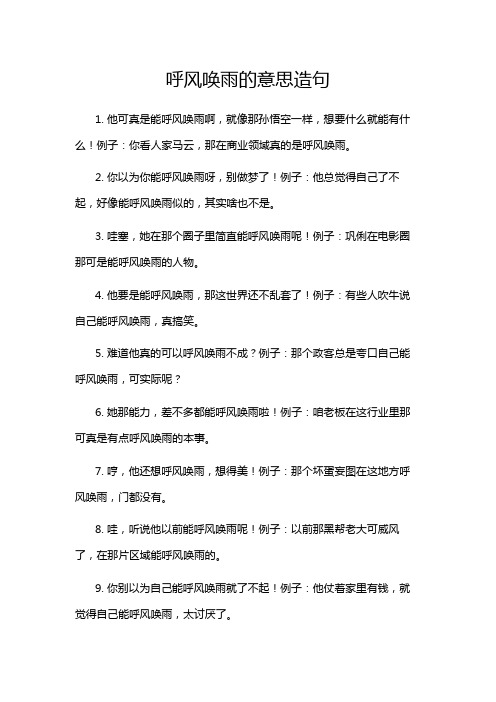 呼风唤雨的意思造句

1. 他可真是能呼风唤雨啊，就像那孙悟空一样，想要什么就能有什么！例子：你看人家马云，那在商业领域真的是呼风唤雨。

2. 你以为你能呼风唤雨呀，别做梦了！例子：他总觉得自己了不起，好像能呼风唤雨似的，其实啥也不是。

3. 哇塞，她在那个圈子里简直能呼风唤雨呢！例子：巩俐在电影圈那可是能呼风唤雨的人物。

4. 他要是能呼风唤雨，那这世界还不乱套了！例子：有些人吹牛说自己能呼风唤雨，真搞笑。

5. 难道他真的可以呼风唤雨不成？例子：那个政客总是夸口自己能呼风唤雨，可实际呢？

6. 她那能力，差不多都能呼风唤雨啦！例子：咱老板在这行业里那可真是有点呼风唤雨的本事。

7. 哼，他还想呼风唤雨，想得美！例子：那个坏蛋妄图在这地方呼风唤雨，门都没有。

8. 哇，听说他以前能呼风唤雨呢！例子：以前那黑帮老大可威风了，在那片区域能呼风唤雨的。

9. 你别以为自己能呼风唤雨就了不起！例子：他仗着家里有钱，就觉得自己能呼风唤雨，太讨厌了。